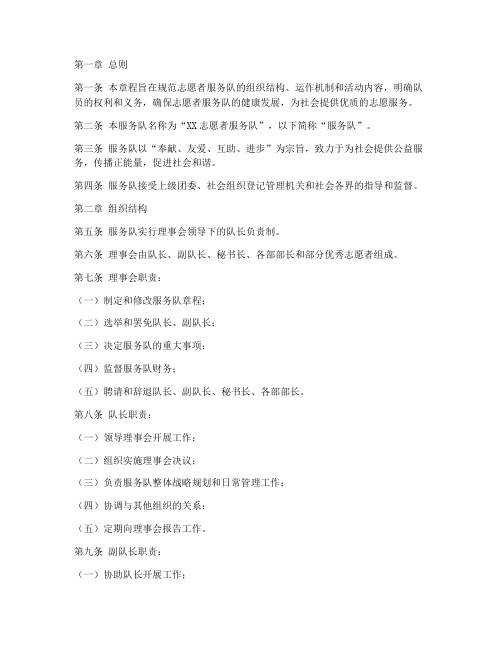 第一章 总则

第一条 本章程旨在规范志愿者服务队的组织结构、运作机制和活动内容，明确队员的权利和义务，确保志愿者服务队的健康发展，为社会提供优质的志愿服务。

第二条 本服务队名称为“XX志愿者服务队”，以下简称“服务队”。

第三条 服务队以“奉献、友爱、互助、进步”为宗旨，致力于为社会提供公益服务，传播正能量，促进社会和谐。

第四条 服务队接受上级团委、社会组织登记管理机关和社会各界的指导和监督。

第二章 组织结构

第五条 服务队实行理事会领导下的队长负责制。

第六条 理事会由队长、副队长、秘书长、各部部长和部分优秀志愿者组成。

第七条 理事会职责：

（一）制定和修改服务队章程；

（二）选举和罢免队长、副队长；

（三）决定服务队的重大事项；

（四）监督服务队财务；

（五）聘请和辞退队长、副队长、秘书长、各部部长。

第八条 队长职责：

（一）领导理事会开展工作；

（二）组织实施理事会决议；

（三）负责服务队整体战略规划和日常管理工作；

（四）协调与其他组织的关系；

（五）定期向理事会报告工作。

第九条 副队长职责：

（一）协助队长开展工作；